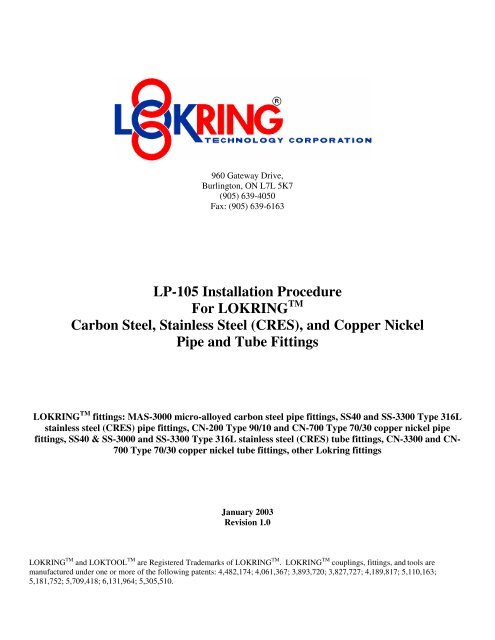 LOKRING®
TECHNOLOGY CORPORATION

960 Gateway Drive,
Burlington, ON L7L 5K7
(905) 639-4050
Fax: (905) 639-6163

LP-105 Installation Procedure
For LOKRING$^{TM}$
Carbon Steel, Stainless Steel (CRES), and Copper Nickel
Pipe and Tube Fittings

LOKRING$^{TM}$ fittings: MAS-3000 micro-alloyed carbon steel pipe fittings, SS40 and SS-3300 Type 316L stainless steel (CRES) pipe fittings, CN-200 Type 90/10 and CN-700 Type 70/30 copper nickel pipe fittings, SS40 & SS-3000 and SS-3300 Type 316L stainless steel (CRES) tube fittings, CN-3300 and CN-700 Type 70/30 copper nickel tube fittings, other Lokring fittings

January 2003
Revision 1.0

LOKRING$^{TM}$ and LOKTOOL$^{TM}$ are Registered Trademarks of LOKRING$^{TM}$. LOKRING$^{TM}$ couplings, fittings, and tools are manufactured under one or more of the following patents: 4,482,174; 4,061,367; 3,893,720; 3,827,727; 4,189,817; 5,110,163; 5,181,752; 5,709,418; 6,131,964; 5,305,510.